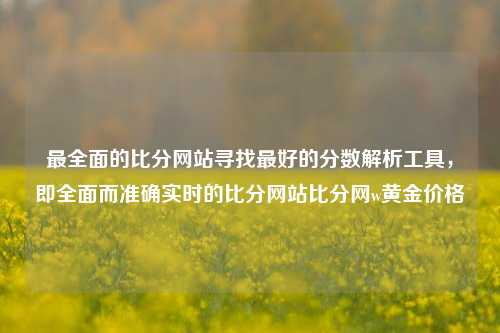 最全面的比分网站寻找最好的分数解析工具，即全面而准确实时的比分网站比分网w黄金价格